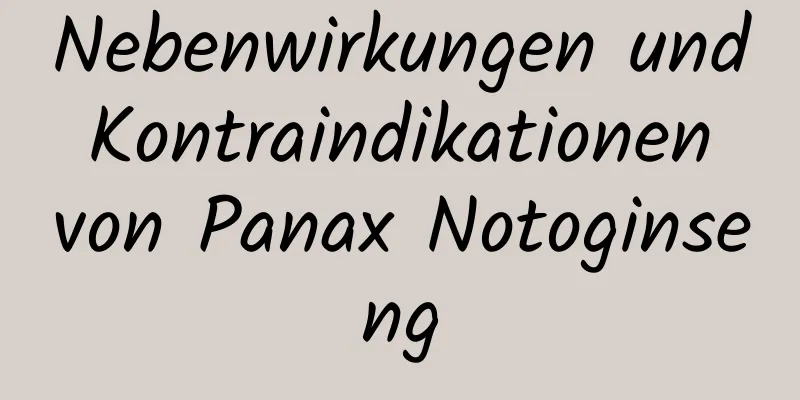 Nebenwirkungen und Kontraindikationen von Panax Notoginseng